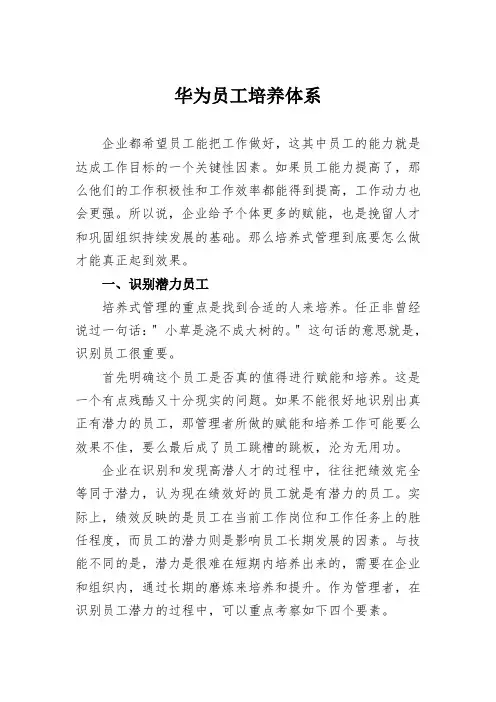 华为员工培养体系

企业都希望员工能把工作做好，这其中员工的能力就是达成工作目标的一个关键性因素。如果员工能力提高了，那么他们的工作积极性和工作效率都能得到提高，工作动力也会更强。所以说，企业给予个体更多的赋能，也是挽留人才和巩固组织持续发展的基础。那么培养式管理到底要怎么做才能真正起到效果。

一、识别潜力员工

培养式管理的重点是找到合适的人来培养。任正非曾经说过一句话："小草是浇不成大树的。"这句话的意思就是，识别员工很重要。

首先明确这个员工是否真的值得进行赋能和培养。这是一个有点残酷又十分现实的问题。如果不能很好地识别出真正有潜力的员工，那管理者所做的赋能和培养工作可能要么效果不佳，要么最后成了员工跳槽的跳板，沦为无用功。

企业在识别和发现高潜人才的过程中，往往把绩效完全等同于潜力，认为现在绩效好的员工就是有潜力的员工。实际上，绩效反映的是员工在当前工作岗位和工作任务上的胜任程度，而员工的潜力则是影响员工长期发展的因素。与技能不同的是，潜力是很难在短期内培养出来的，需要在企业和组织内，通过长期的磨炼来培养和提升。作为管理者，在识别员工潜力的过程中，可以重点考察如下四个要素。